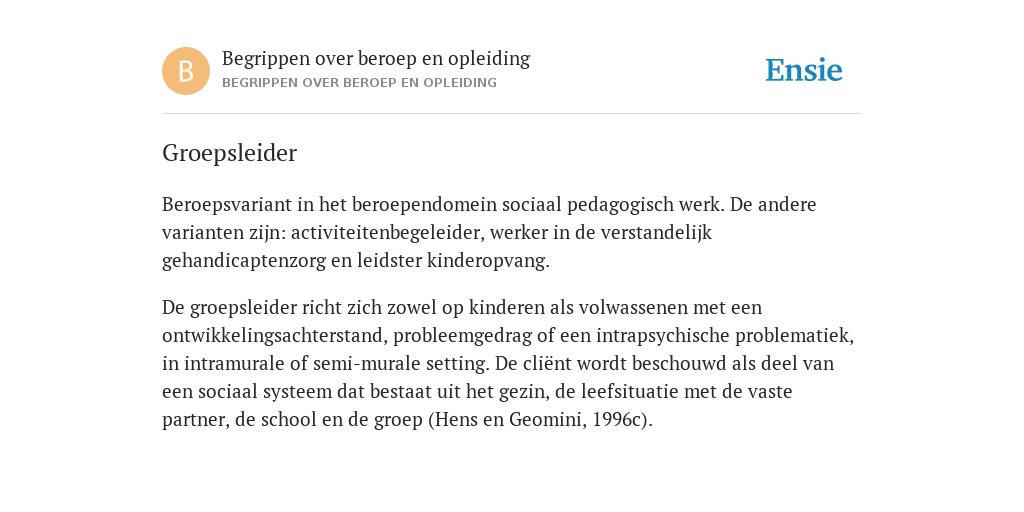 B

Begrippen over beroep en opleiding

BEGRIPPEN OVER BEROEP EN OPLEIDING

Ensie

Groepsleider

Beroepsvariant in het beroependomein sociaal pedagogisch werk. De andere varianten zijn: activiteitenbegeleider, werker in de verstandelijk gehandicaptenzorg en leidster kinderopvang.

De groepsleider richt zich zowel op kinderen als volwassenen met een ontwikkelingsachterstand, probleemgedrag of een intrapsychische problematiek, in intramurale of semi-murale setting. De cliënt wordt beschouwd als deel van een sociaal systeem dat bestaat uit het gezin, de leefsituatie met de vaste partner, de school en de groep (Hens en Geomini, 1996c).